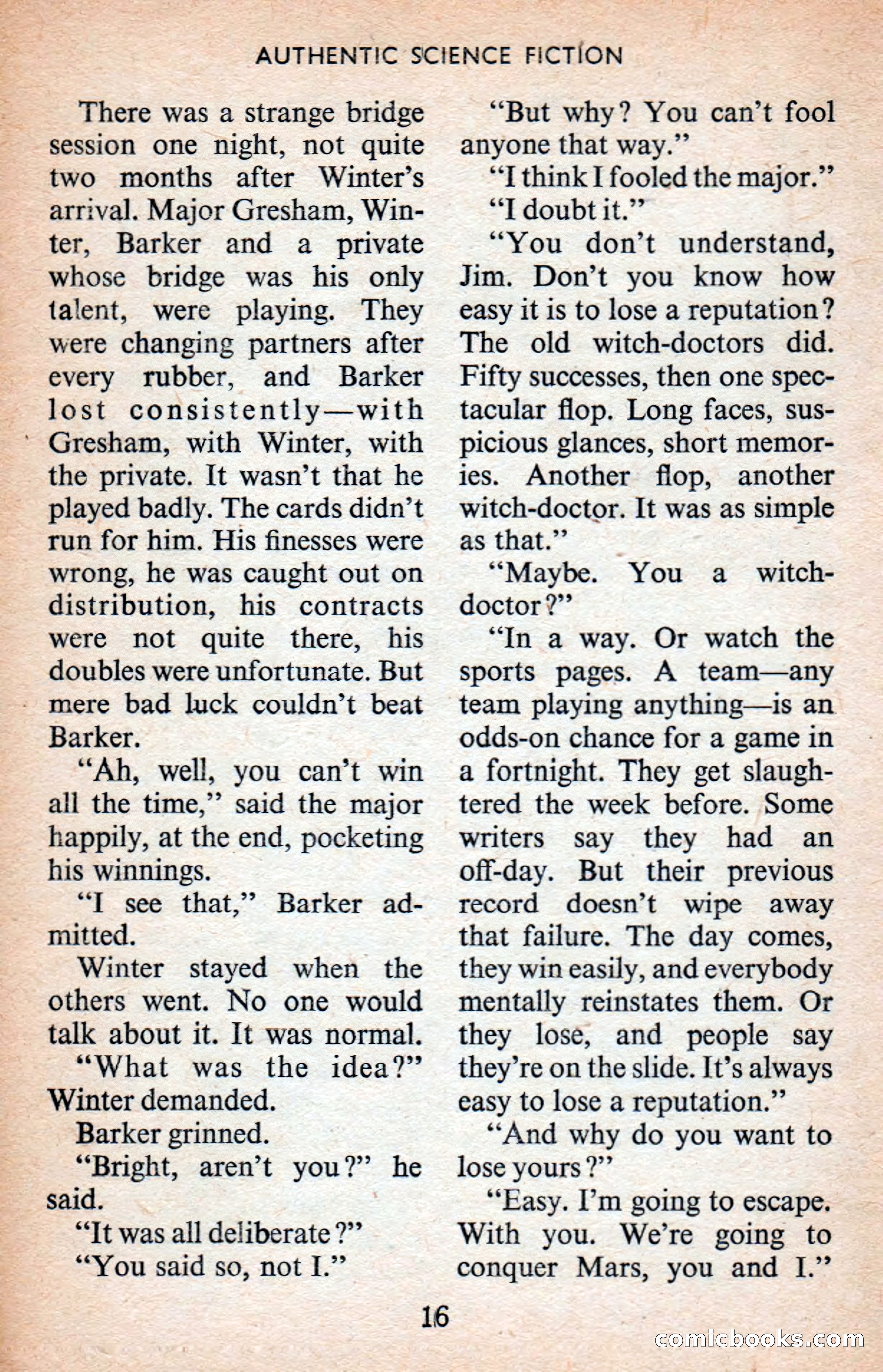 AUTHENTIC SCIENCE FICTION

There was a strange bridge session one night, not quite two months after Winter's arrival. Major Gresham, Winter, Barker and a private whose bridge was his only talent, were playing. They were changing partners after every rubber, and Barker lost consistently—with Gresham, with Winter, with the private. It wasn't that he played badly. The cards didn't run for him. His finesses were wrong, he was caught out on distribution, his contracts were not quite there, his doubles were unfortunate. But mere bad luck couldn't beat Barker.

"Ah, well, you can't win all the time," said the major happily, at the end, pocketing his winnings.

"I see that," Barker admitted.

Winter stayed when the others went. No one would talk about it. It was normal.

"What was the idea?" Winter demanded.

Barker grinned.

"Bright, aren't you?" he said.

"It was all deliberate?"

"You said so, not I."

"But why? You can't fool anyone that way."

"I think I fooled the major."

"I doubt it."

"You don't understand, Jim. Don't you know how easy it is to lose a reputation? The old witch-doctors did. Fifty successes, then one spectacular flop. Long faces, suspicious glances, short memories. Another flop, another witch-doctor. It was as simple as that."

"Maybe. You a witch-doctor?"

"In a way. Or watch the sports pages. A team—any team playing anything—is an odds-on chance for a game in a fortnight. They get slaughtered the week before. Some writers say they had an off-day. But their previous record doesn't wipe away that failure. The day comes, they win easily, and everybody mentally reinstates them. Or they lose, and people say they're on the slide. It's always easy to lose a reputation."

"And why do you want to lose yours?"

"Easy. I'm going to escape. With you. We're going to conquer Mars, you and I."

16

comicbooks.com